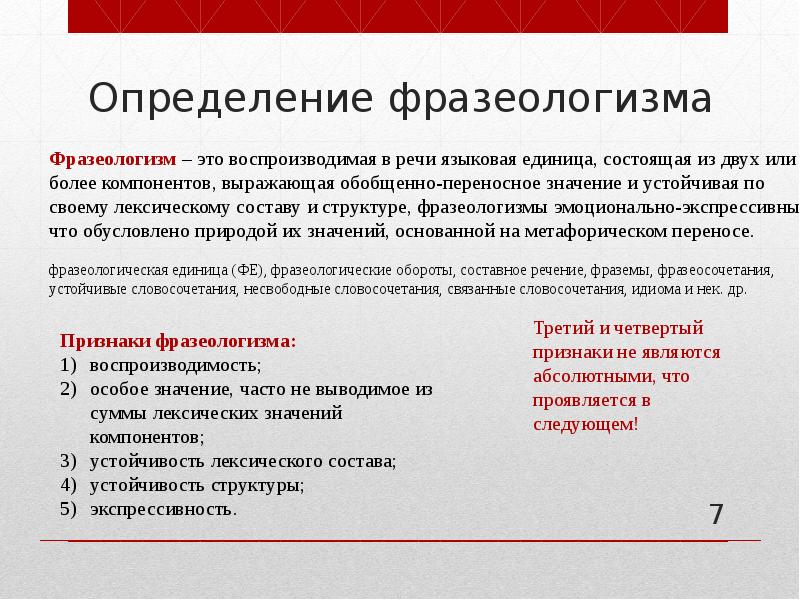 Определение фразеологизма

Фразеологизм – это воспроизводимая в речи языковая единица, состоящая из двух или более компонентов, выражающая обобщенно-переносное значение и устойчивая по своему лексическому составу и структуре, фразеологизмы эмоционально-экспрессивны что обусловлено природой их значений, основанной на метафорическом переносе.

фразеологическая единица (ФЕ), фразеологические обороты, составное речение, фраземы, фразеосочетания, устойчивые словосочетания, несвободные словосочетания, связанные словосочетания, идиома и нек. др.

Признаки фразеологизма:
1) воспроизводимость;
2) особое значение, часто не выводимое из суммы лексических значений компонентов;
3) устойчивость лексического состава;
4) устойчивость структуры;
5) экспрессивность.

Третий и четвертый признаки не являются абсолютными, что проявляется в следующем!

7